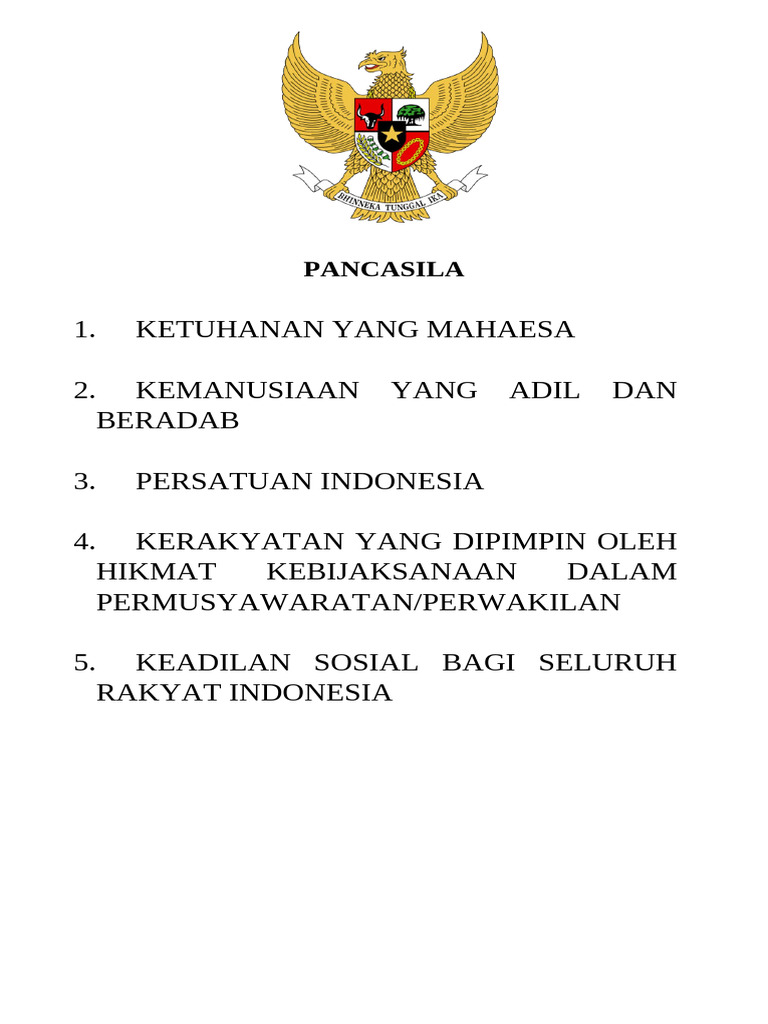 BHINNEKA TUNGGAL IKA

PANCASILA

1. KETUHANAN YANG MAHAESA

2. KEMANUSIAAN YANG ADIL DAN BERADAB

3. PERSATUAN INDONESIA

4. KERAKYATAN YANG DIPIMPIN OLEH HIKMAT KEBIJAKSANAAN DALAM PERMUSYAWARATAN/PERWAKILAN

5. KEADILAN SOSIAL BAGI SELURUH RAKYAT INDONESIA